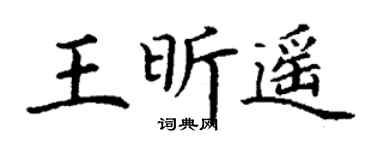 王昕遥
词典网